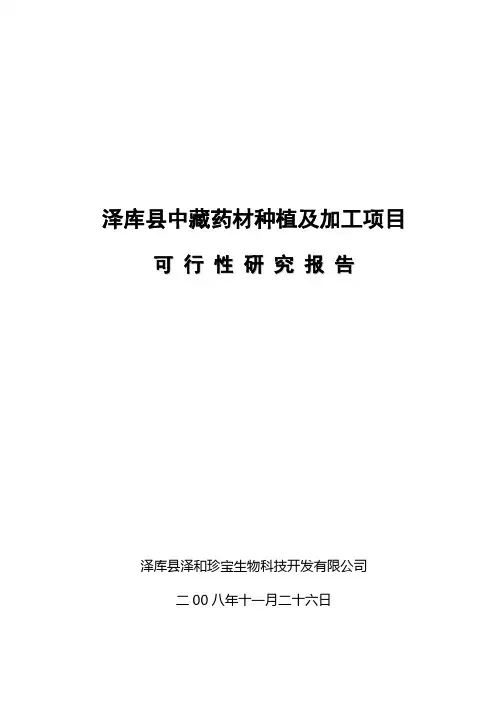 泽库县中藏药材种植及加工项目

可行性研究报告

泽库县泽和珍宝生物科技开发有限公司

二00八年十一月二十六日